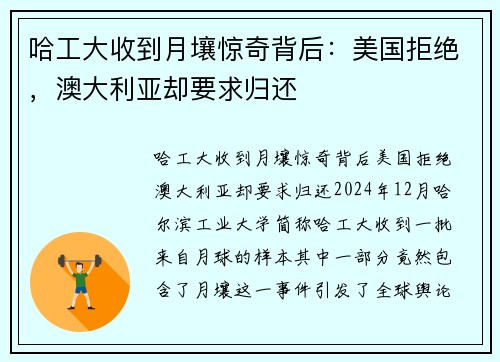 哈工大收到月壤惊奇背后：美国拒绝，澳大利亚却要求归还

哈工大收到月壤惊奇背后美国拒绝澳大利亚却要求归还2024年12月哈尔滨工业大学简称哈工大收到一批来自月球的样本其中一部分竟然包含了月壤这一事件引发了全球舆论